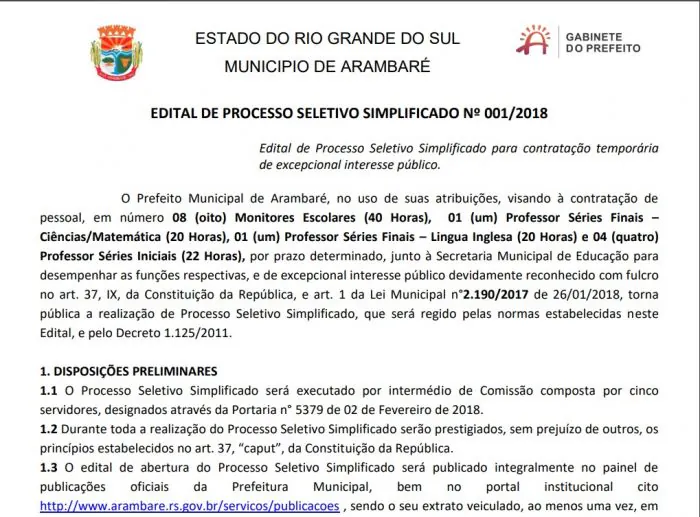 ESTADO DO RIO GRANDE DO SUL
MUNICIPIO DE ARAMBARÉ

GABINETE DO PREFEITO

EDITAL DE PROCESSO SELETIVO SIMPLIFICADO Nº 001/2018

Edital de Processo Seletivo Simplificado para contratação temporária de excepcional interesse público.

O Prefeito Municipal de Arambaré, no uso de suas atribuições, visando à contratação de pessoal, em número 08 (oito) Monitores Escolares (40 Horas), 01 (um) Professor Séries Finais – Ciências/Matemática (20 Horas), 01 (um) Professor Séries Finais – Lingua Inglesa (20 Horas) e 04 (quatro) Professor Séries Iniciais (22 Horas), por prazo determinado, junto à Secretaria Municipal de Educação para desempenhar as funções respectivas, e de excepcional interesse público devidamente reconhecido com fulcro no art. 37, IX, da Constituição da República, e art. 1 da Lei Municipal n°2.190/2017 de 26/01/2018, torna pública a realização de Processo Seletivo Simplificado, que será regido pelas normas estabelecidas neste Edital, e pelo Decreto 1.125/2011.

1. DISPOSIÇÕES PRELIMINARES
1.1 O Processo Seletivo Simplificado será executado por intermédio de Comissão composta por cinco servidores, designados através da Portaria n° 5379 de 02 de Fevereiro de 2018.
1.2 Durante toda a realização do Processo Seletivo Simplificado serão prestigiados, sem prejuízo de outros, os princípios estabelecidos no art. 37, "caput", da Constituição da República.
1.3 O edital de abertura do Processo Seletivo Simplificado será publicado integralmente no painel de publicações oficiais da Prefeitura Municipal, bem no portal institucional cito http://www.arambare.rs.gov.br/servicos/publicacoes , sendo o seu extrato veiculado, ao menos uma vez, em